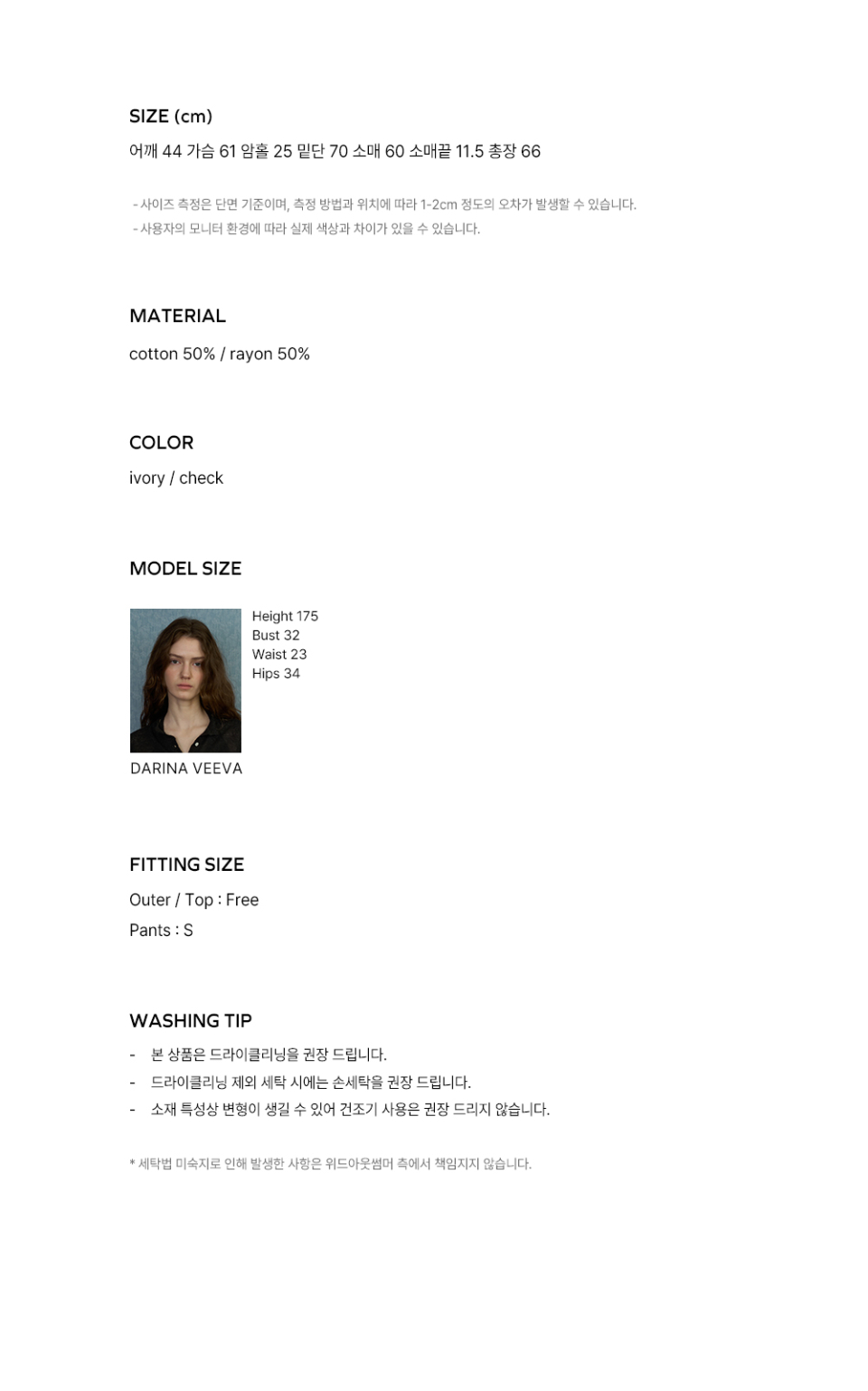 SIZE (cm)
어깨 44 가슴 61 암홀 25 밑단 70 소매 60 소매끝 11.5 총장 66

- 사이즈 측정은 단면 기준이며, 측정 방법과 위치에 따라 1-2cm 정도의 오차가 발생할 수 있습니다.
- 사용자의 모니터 환경에 따라 실제 색상과 차이가 있을 수 있습니다.

MATERIAL
cotton 50% / rayon 50%

COLOR
ivory / check

MODEL SIZE

Height 175
Bust 32
Waist 23
Hips 34

DARINA VEEVA

FITTING SIZE
Outer / Top : Free
Pants : S

WASHING TIP
- 본 상품은 드라이클리닝을 권장 드립니다.
- 드라이클리닝 제외 세탁 시에는 손세탁을 권장 드립니다.
- 소재 특성상 변형이 생길 수 있어 건조기 사용은 권장 드리지 않습니다.

* 세탁법 미숙지로 인해 발생한 사항은 위드아웃썸머 측에서 책임지지 않습니다.